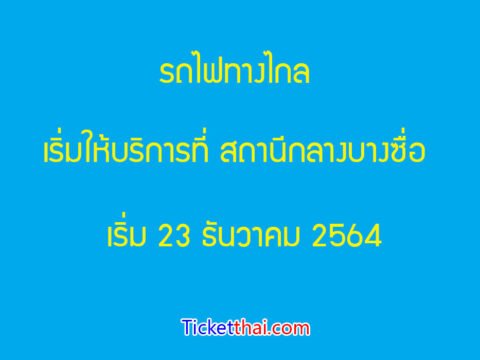 รถไฟทางไกล

เริ่มให้บริการที่ สถานีกลางบางซื่อ

เริ่ม 23 ธันวาคม 2564

Ticketthai.com